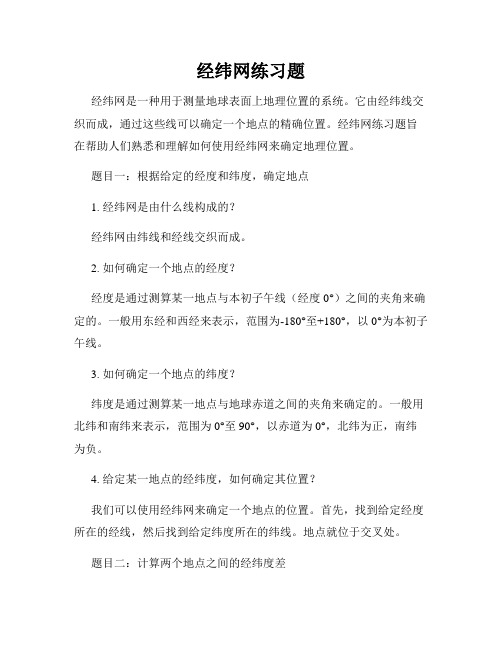 经纬网练习题

经纬网是一种用于测量地球表面上地理位置的系统。它由经纬线交织而成，通过这些线可以确定一个地点的精确位置。经纬网练习题旨在帮助人们熟悉和理解如何使用经纬网来确定地理位置。

题目一：根据给定的经度和纬度，确定地点

1. 经纬网是由什么线构成的？

经纬网由纬线和经线交织而成。

2. 如何确定一个地点的经度？

经度是通过测算某一地点与本初子午线（经度 0°）之间的夹角来确定的。一般用东经和西经来表示，范围为-180°至+180°，以 0°为本初子午线。

3. 如何确定一个地点的纬度？

纬度是通过测算某一地点与地球赤道之间的夹角来确定的。一般用北纬和南纬来表示，范围为 0°至 90°，以赤道为 0°，北纬为正，南纬为负。

4. 给定某一地点的经纬度，如何确定其位置？

我们可以使用经纬网来确定一个地点的位置。首先，找到给定经度所在的经线，然后找到给定纬度所在的纬线。地点就位于交叉处。

题目二：计算两个地点之间的经纬度差